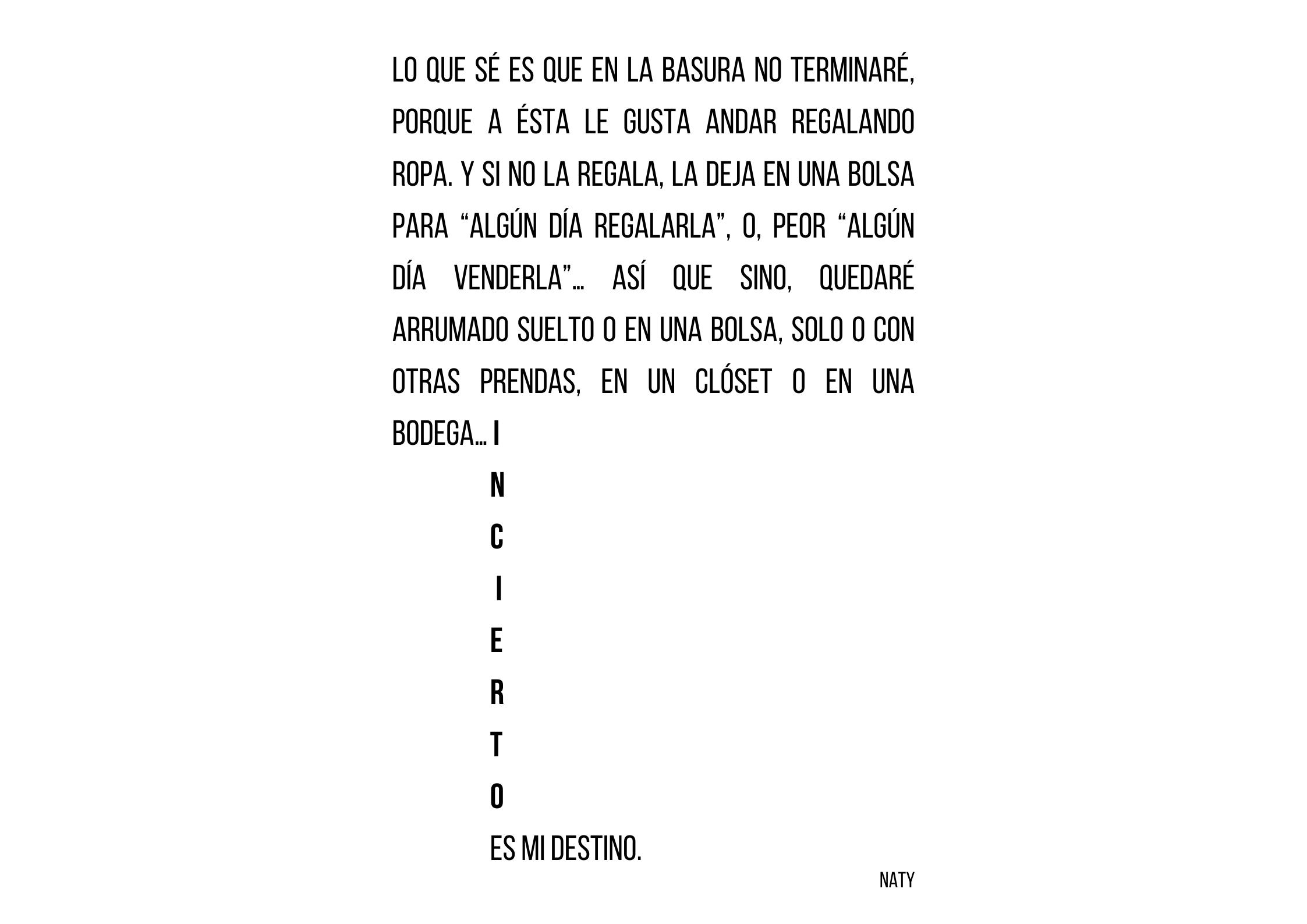 LO QUE SÉ ES QUE EN LA BASURA NO TERMINARÉ, PORQUE A ÉSTA LE GUSTA ANDAR REGALANDO ROPA. Y SI NO LA REGALA, LA DEJA EN UNA BOLSA PARA "ALGÚN DÍA REGALARLA", O, PEOR "ALGÚN DÍA VENDERLA"… ASÍ QUE SINO, QUEDARÉ ARRUMADO SUELTO O EN UNA BOLSA, SOLO O CON OTRAS PRENDAS, EN UN CLÓSET O EN UNA BODEGA… I
N
C
I
E
R
T
O
ES MI DESTINO.

NATY